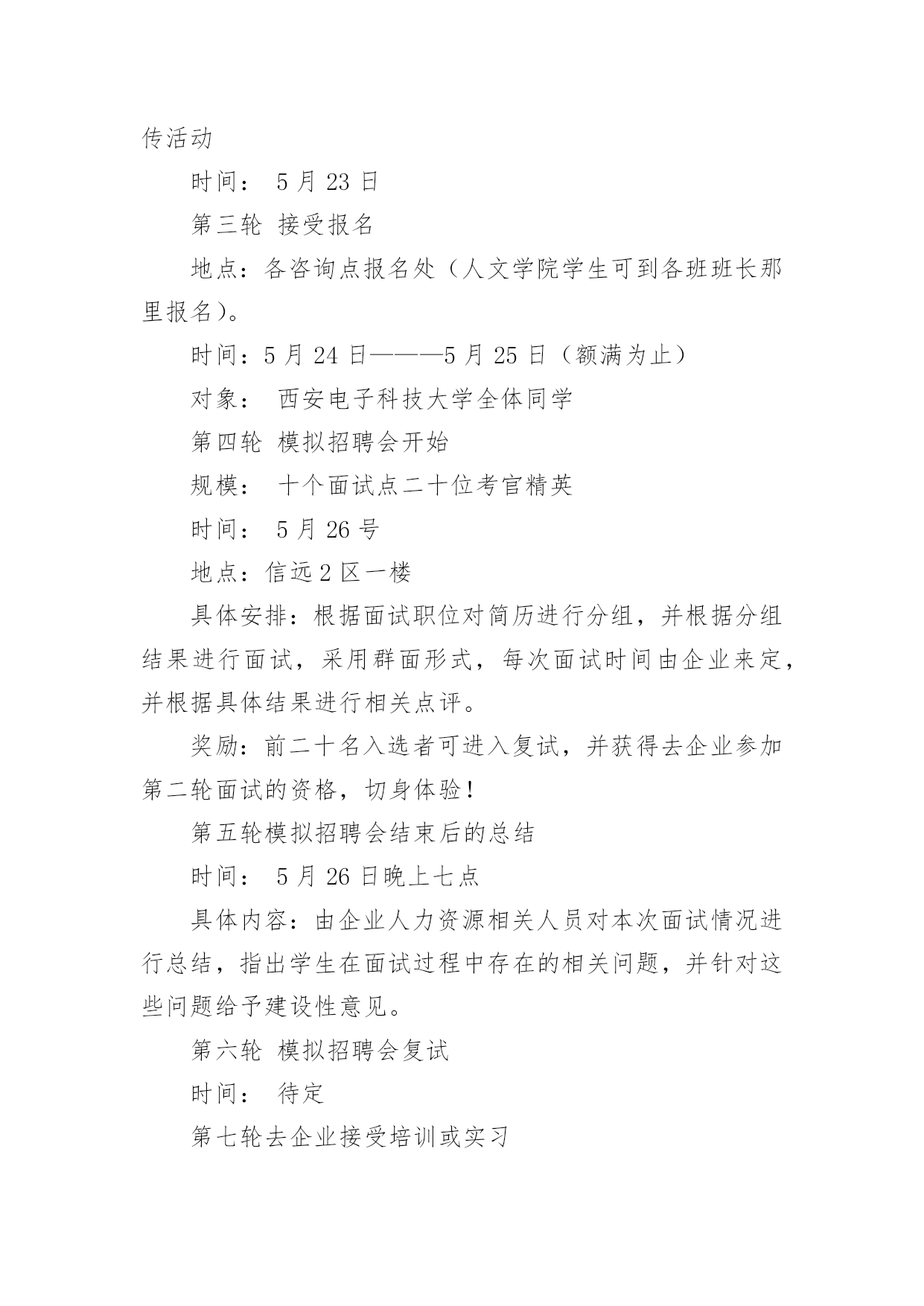 传活动

时间： 5 月 23 日

第三轮 接受报名

地点：各咨询点报名处（人文学院学生可到各班班长那里报名)。

时间：5 月 24 日———5 月 25 日（额满为止）

对象： 西安电子科技大学全体同学

第四轮 模拟招聘会开始

规模： 十个面试点二十位考官精英

时间： 5 月 26 号

地点：信远 2 区一楼

具体安排：根据面试职位对简历进行分组，并根据分组结果进行面试，采用群面形式，每次面试时间由企业来定，并根据具体结果进行相关点评。

奖励：前二十名入选者可进入复试，并获得去企业参加第二轮面试的资格，切身体验！

第五轮模拟招聘会结束后的总结

时间： 5 月 26 日晚上七点

具体内容：由企业人力资源相关人员对本次面试情况进行总结，指出学生在面试过程中存在的相关问题，并针对这些问题给予建设性意见。

第六轮 模拟招聘会复试

时间： 待定

第七轮去企业接受培训或实习